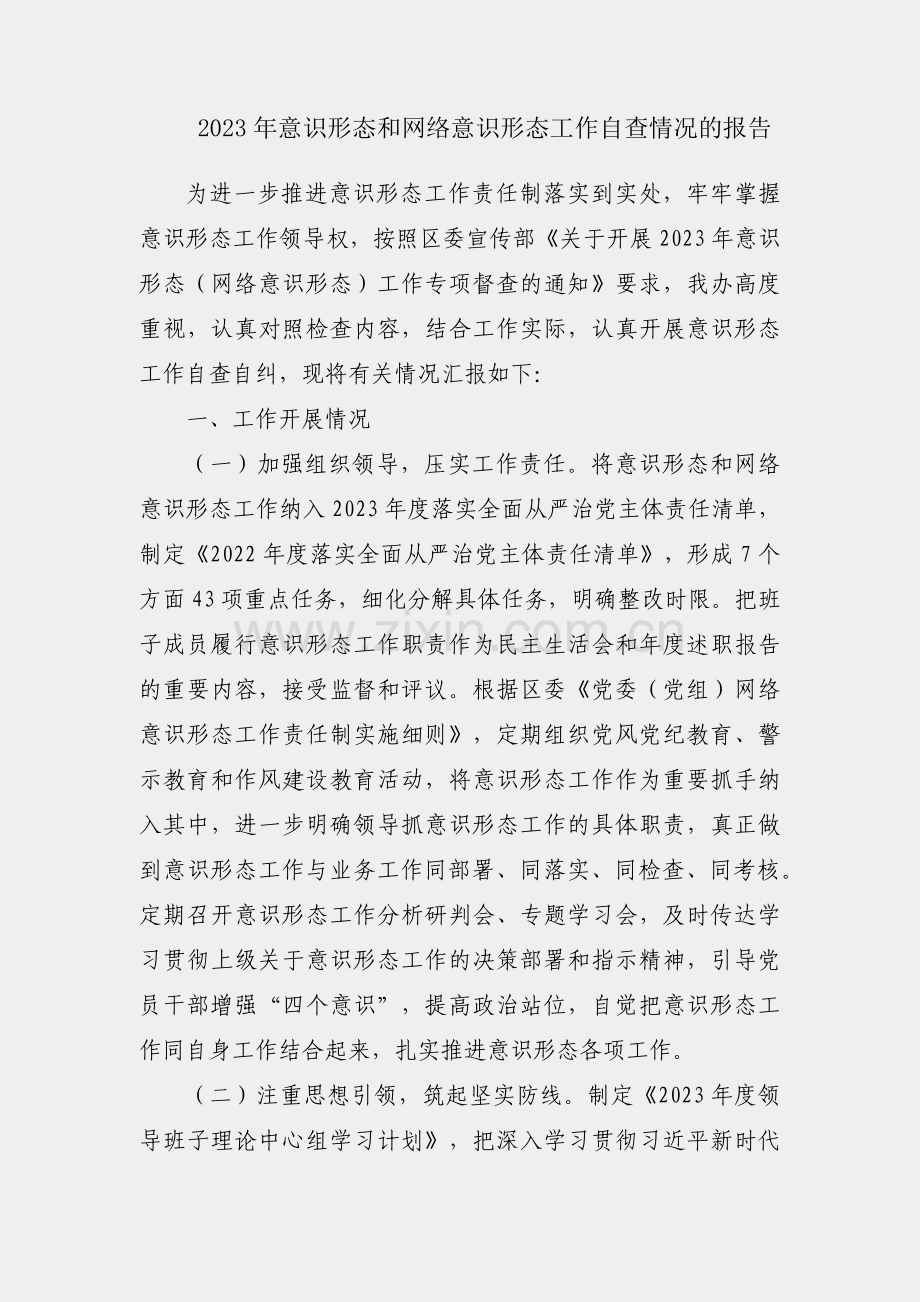 2023年意识形态和网络意识形态工作自查情况的报告

为进一步推进意识形态工作责任制落实到实处，牢牢掌握意识形态工作领导权，按照区委宣传部《关于开展2023年意识形态（网络意识形态）工作专项督查的通知》要求，我办高度重视，认真对照检查内容，结合工作实际，认真开展意识形态工作自查自纠，现将有关情况汇报如下:

一、工作开展情况

（一）加强组织领导，压实工作责任。将意识形态和网络意识形态工作纳入2023年度落实全面从严治党主体责任清单，制定《2022年度落实全面从严治党主体责任清单》，形成7个方面43项重点任务，细化分解具体任务，明确整改时限。把班子成员履行意识形态工作职责作为民主生活会和年度述职报告的重要内容，接受监督和评议。根据区委《党委（党组）网络意识形态工作责任制实施细则》，定期组织党风党纪教育、警示教育和作风建设教育活动，将意识形态工作作为重要抓手纳入其中，进一步明确领导抓意识形态工作的具体职责，真正做到意识形态工作与业务工作同部署、同落实、同检查、同考核。定期召开意识形态工作分析研判会、专题学习会，及时传达学习贯彻上级关于意识形态工作的决策部署和指示精神，引导党员干部增强“四个意识”，提高政治站位，自觉把意识形态工作同自身工作结合起来，扎实推进意识形态各项工作。

（二）注重思想引领，筑起坚实防线。制定《2023年度领导班子理论中心组学习计划》，把深入学习贯彻习近平新时代

www.zixin.com.cn